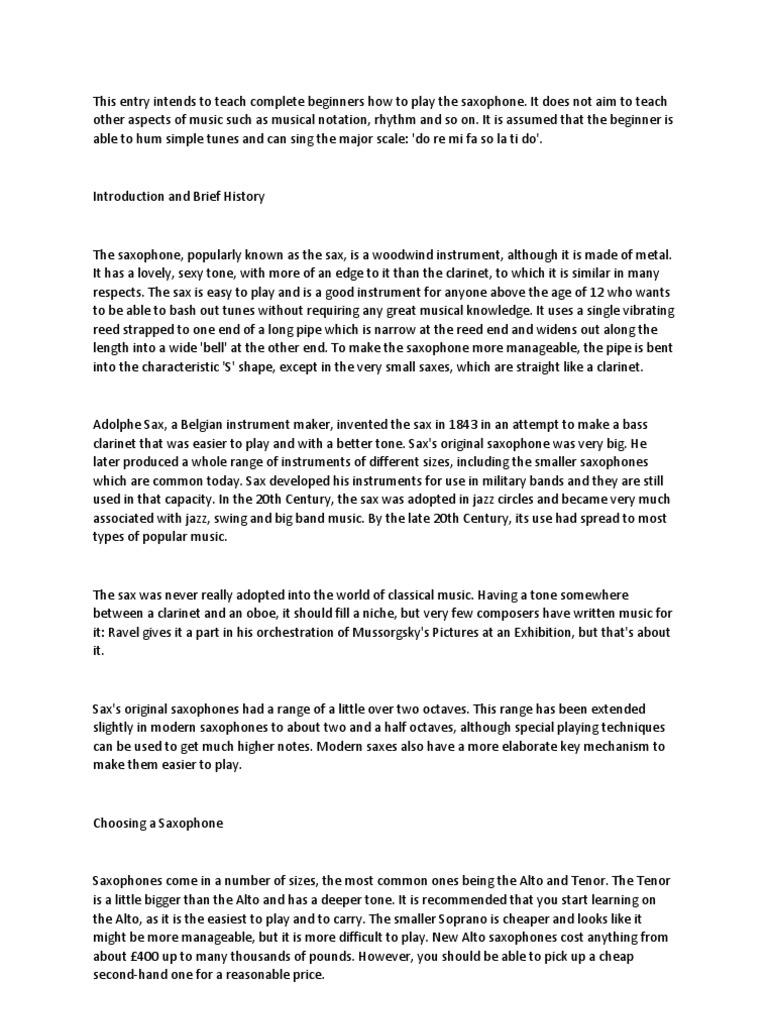 This entry intends to teach complete beginners how to play the saxophone. It does not aim to teach other aspects of music such as musical notation, rhythm and so on. It is assumed that the beginner is able to hum simple tunes and can sing the major scale: 'do re mi fa so la ti do'.

Introduction and Brief History

The saxophone, popularly known as the sax, is a woodwind instrument, although it is made of metal. It has a lovely, sexy tone, with more of an edge to it than the clarinet, to which it is similar in many respects. The sax is easy to play and is a good instrument for anyone above the age of 12 who wants to be able to bash out tunes without requiring any great musical knowledge. It uses a single vibrating reed strapped to one end of a long pipe which is narrow at the reed end and widens out along the length into a wide 'bell' at the other end. To make the saxophone more manageable, the pipe is bent into the characteristic 'S' shape, except in the very small saxes, which are straight like a clarinet.

Adolphe Sax, a Belgian instrument maker, invented the sax in 1843 in an attempt to make a bass clarinet that was easier to play and with a better tone. Sax's original saxophone was very big. He later produced a whole range of instruments of different sizes, including the smaller saxophones which are common today. Sax developed his instruments for use in military bands and they are still used in that capacity. In the 20th Century, the sax was adopted in jazz circles and became very much associated with jazz, swing and big band music. By the late 20th Century, its use had spread to most types of popular music.

The sax was never really adopted into the world of classical music. Having a tone somewhere between a clarinet and an oboe, it should fill a niche, but very few composers have written music for it: Ravel gives it a part in his orchestration of Mussorgsky's Pictures at an Exhibition, but that's about it.

Sax's original saxophones had a range of a little over two octaves. This range has been extended slightly in modern saxophones to about two and a half octaves, although special playing techniques can be used to get much higher notes. Modern saxes also have a more elaborate key mechanism to make them easier to play.

Choosing a Saxophone

Saxophones come in a number of sizes, the most common ones being the Alto and Tenor. The Tenor is a little bigger than the Alto and has a deeper tone. It is recommended that you start learning on the Alto, as it is the easiest to play and to carry. The smaller Soprano is cheaper and looks like it might be more manageable, but it is more difficult to play. New Alto saxophones cost anything from about £400 up to many thousands of pounds. However, you should be able to pick up a cheap second-hand one for a reasonable price.